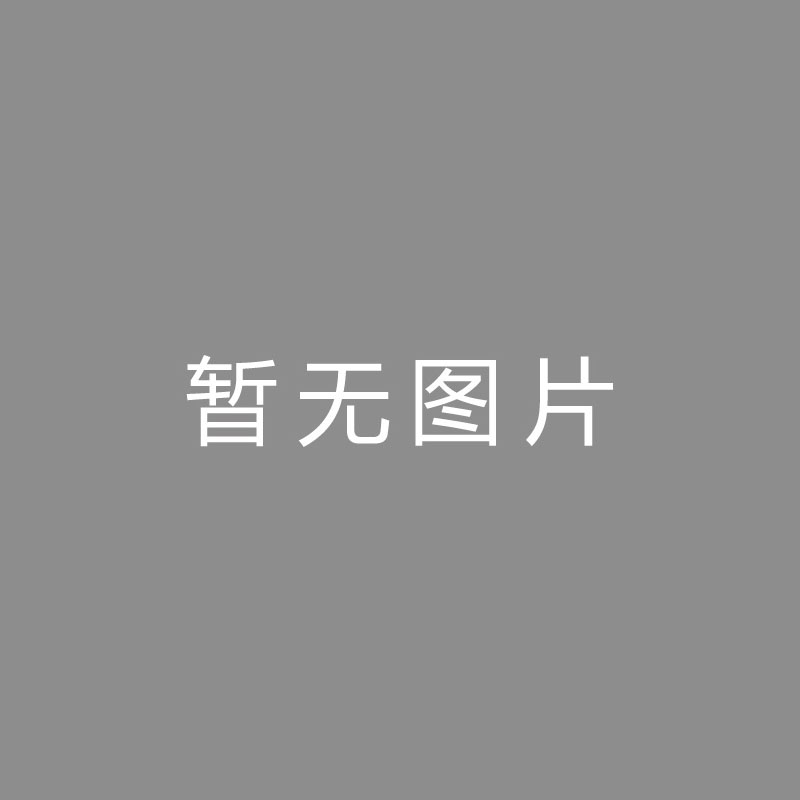 暂无图片